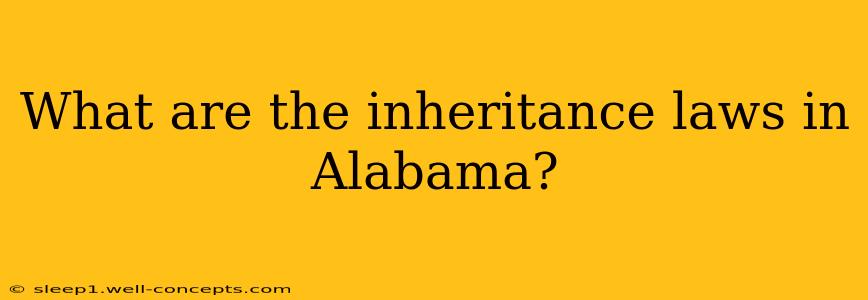 What are the inheritance laws in Alabama?

© sleep1.well-concepts.com